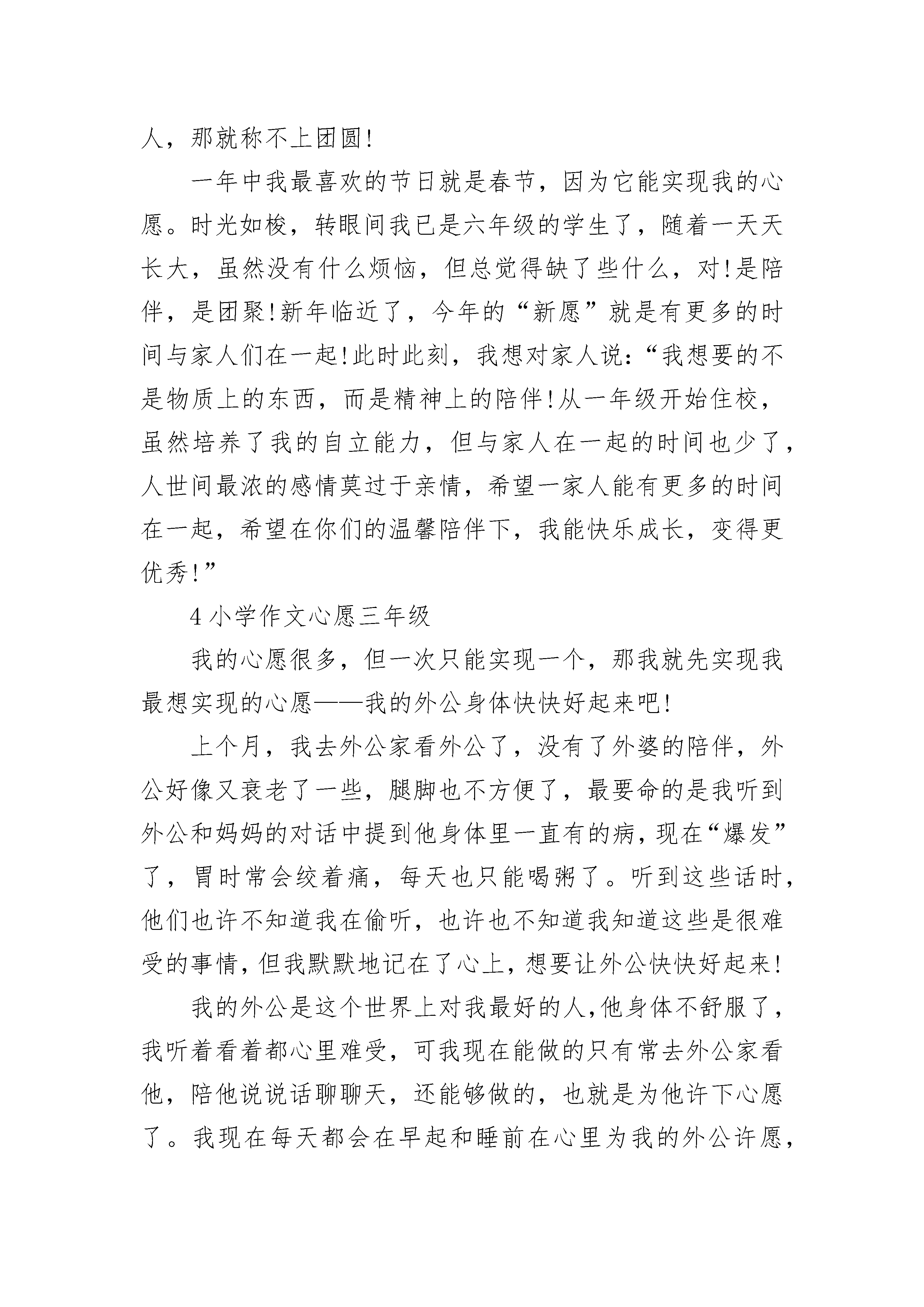 人，那就称不上团圆!

一年中我最喜欢的节日就是春节，因为它能实现我的心愿。时光如梭，转眼间我已是六年级的学生了，随着一天天长大，虽然没有什么烦恼，但总觉得缺了些什么，对!是陪伴，是团聚!新年临近了，今年的“新愿”就是有更多的时间与家人们在一起!此时此刻，我想对家人说:“我想要的不是物质上的东西，而是精神上的陪伴!从一年级开始住校，虽然培养了我的自立能力，但与家人在一起的时间也少了，人世间最浓的感情莫过于亲情，希望一家人能有更多的时间在一起，希望在你们的温馨陪伴下，我能快乐成长，变得更优秀!”

4 小学作文心愿三年级

我的心愿很多，但一次只能实现一个，那我就先实现我最想实现的心愿——我的外公身体快快好起来吧!

上个月，我去外公家看外公了，没有了外婆的陪伴，外公好像又衰老了一些，腿脚也不方便了，最要命的是我听到外公和妈妈的对话中提到他身体里一直有的病，现在“爆发”了，胃时常会绞着痛，每天也只能喝粥了。听到这些话时，他们也许不知道我在偷听，也许也不知道我知道这些是很难受的事情，但我默默地记在了心上，想要让外公快快好起来!

我的外公是这个世界上对我最好的人,他身体不舒服了，我听着看着都心里难受，可我现在能做的只有常去外公家看他，陪他说说话聊聊天，还能够做的，也就是为他许下心愿了。我现在每天都会在早起和睡前在心里为我的外公许愿，